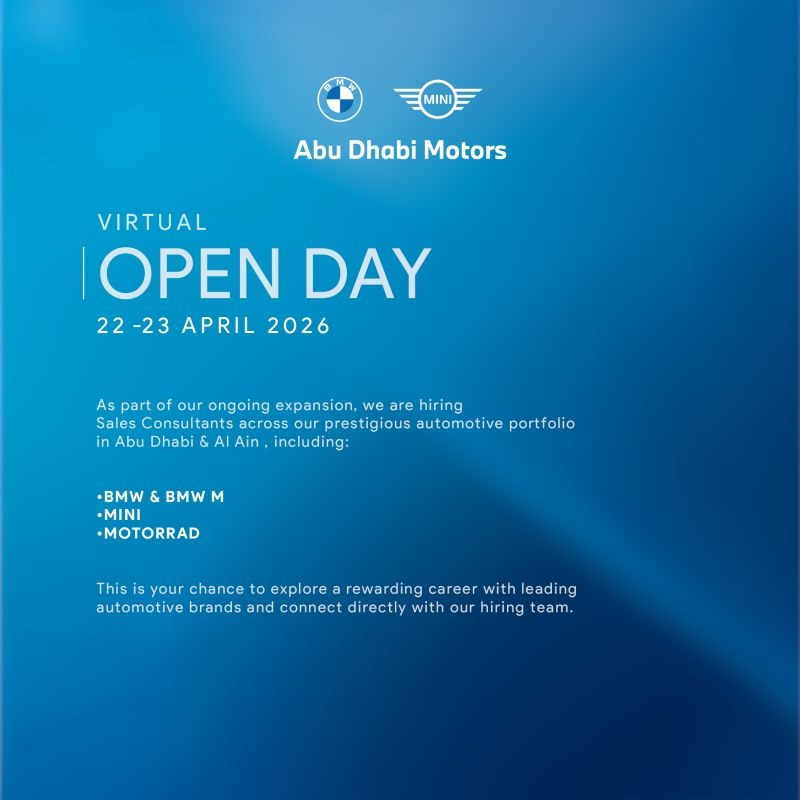 BMW

MINI

Abu Dhabi Motors

VIRTUAL

OPEN DAY

22 -23 APRIL 2026

As part of our ongoing expansion, we are hiring Sales Consultants across our prestigious automotive portfolio in Abu Dhabi & Al Ain , including:

•BMW & BMW M
•MINI
•MOTORRAD

This is your chance to explore a rewarding career with leading automotive brands and connect directly with our hiring team.